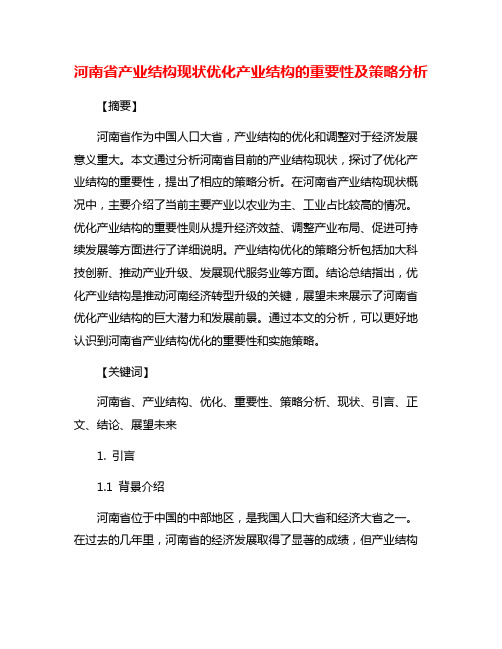 河南省产业结构现状优化产业结构的重要性及策略分析

【摘要】

河南省作为中国人口大省，产业结构的优化和调整对于经济发展意义重大。本文通过分析河南省目前的产业结构现状，探讨了优化产业结构的重要性，提出了相应的策略分析。在河南省产业结构现状概况中，主要介绍了当前主要产业以农业为主、工业占比较高的情况。优化产业结构的重要性则从提升经济效益、调整产业布局、促进可持续发展等方面进行了详细说明。产业结构优化的策略分析包括加大科技创新、推动产业升级、发展现代服务业等方面。结论总结指出，优化产业结构是推动河南经济转型升级的关键，展望未来展示了河南省优化产业结构的巨大潜力和发展前景。通过本文的分析，可以更好地认识到河南省产业结构优化的重要性和实施策略。

【关键词】

河南省、产业结构、优化、重要性、策略分析、现状、引言、正文、结论、展望未来

1. 引言

1.1 背景介绍

河南省位于中国的中部地区，是我国人口大省和经济大省之一。在过去的几年里，河南省的经济发展取得了显著的成绩，但产业结构